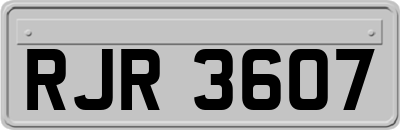 RJR 3607